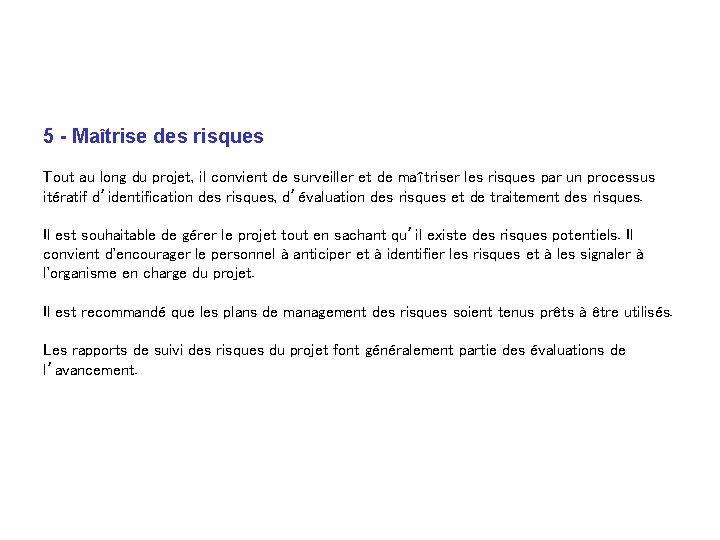 5 - Maîtrise des risques

Tout au long du projet, il convient de surveiller et de maîtriser les risques par un processus itératif d'identification des risques, d'évaluation des risques et de traitement des risques.

Il est souhaitable de gérer le projet tout en sachant qu'il existe des risques potentiels. Il convient d'encourager le personnel à anticiper et à identifier les risques et à les signaler à l'organisme en charge du projet.

Il est recommandé que les plans de management des risques soient tenus prêts à être utilisés.

Les rapports de suivi des risques du projet font généralement partie des évaluations de l'avancement.